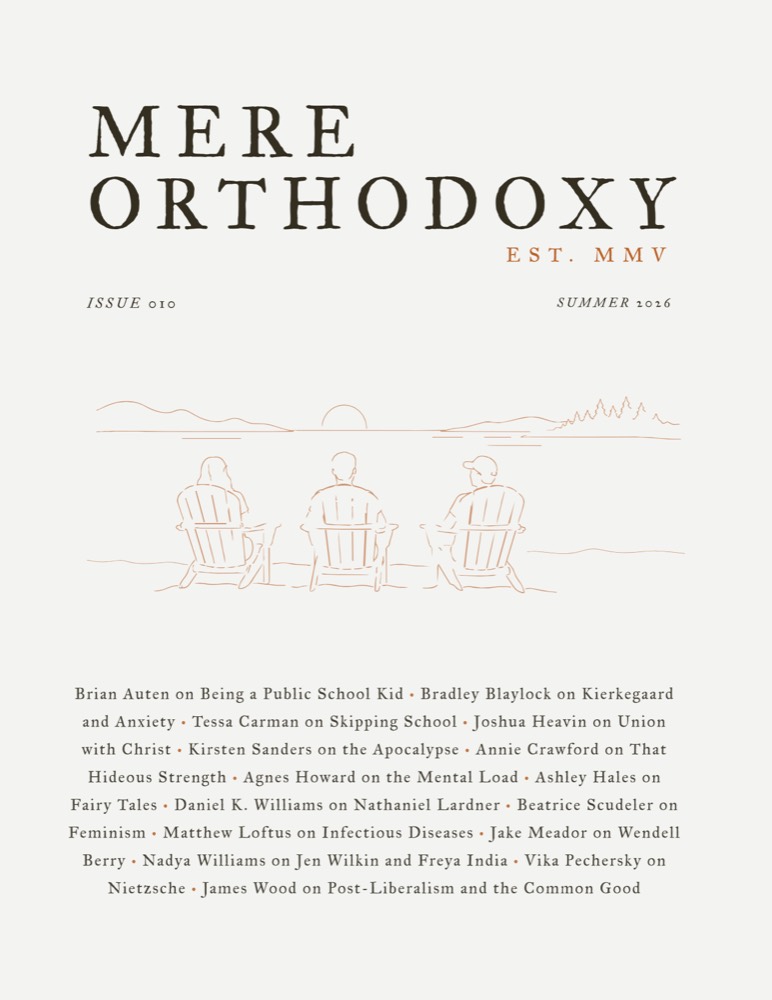 MERE ORTHODOXY

EST. MMV

ISSUE 010

SUMMER 2026

Brian Auten on Being a Public School Kid • Bradley Blaylock on Kierkegaard and Anxiety • Tessa Carman on Skipping School • Joshua Heavin on Union with Christ • Kirsten Sanders on the Apocalypse • Annie Crawford on That Hideous Strength • Agnes Howard on the Mental Load • Ashley Hales on Fairy Tales • Daniel K. Williams on Nathaniel Lardner • Beatrice Scudeler on Feminism • Matthew Loftus on Infectious Diseases • Jake Meador on Wendell Berry • Nadya Williams on Jen Wilkin and Freya India • Vika Pechersky on Nietzsche • James Wood on Post-Liberalism and the Common Good